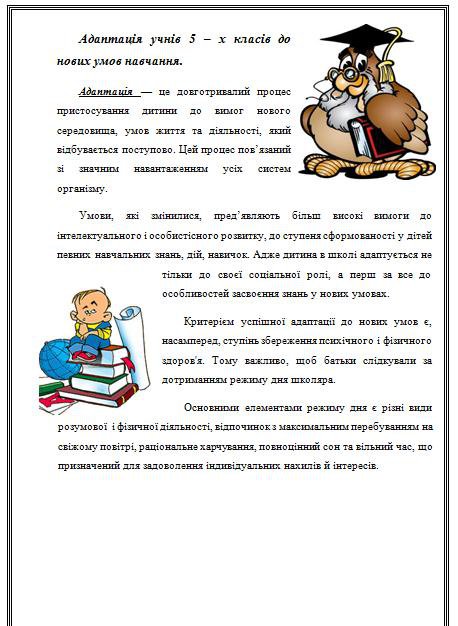 Адаптація учнів 5 – х класів до нових умов навчання.

Адаптація — це довготривалий процес пристосування дитини до вимог нового середовища, умов життя та діяльності, який відбувається поступово. Цей процес пов'язаний зі значним навантаженням усіх систем організму.

Умови, які змінилися, пред'являють більш високі вимоги до інтелектуального і особистісного розвитку, до ступеня сформованості у дітей певних навчальних знань, дій, навичок. Адже дитина в школі адаптується не тільки до своєї соціальної ролі, а перш за все до особливостей засвоєння знань у нових умовах.

Критерієм успішної адаптації до нових умов є, насамперед, ступінь збереження психічного і фізичного здоров'я. Тому важливо, щоб батьки слідкували за дотриманням режиму дня школяра.

Основними елементами режиму дня є різні види розумової і фізичної діяльності, відпочинок з максимальним перебуванням на свіжому повітрі, раціональне харчування, повноцінний сон та вільний час, що призначений для задоволення індивідуальних нахилів й інтересів.